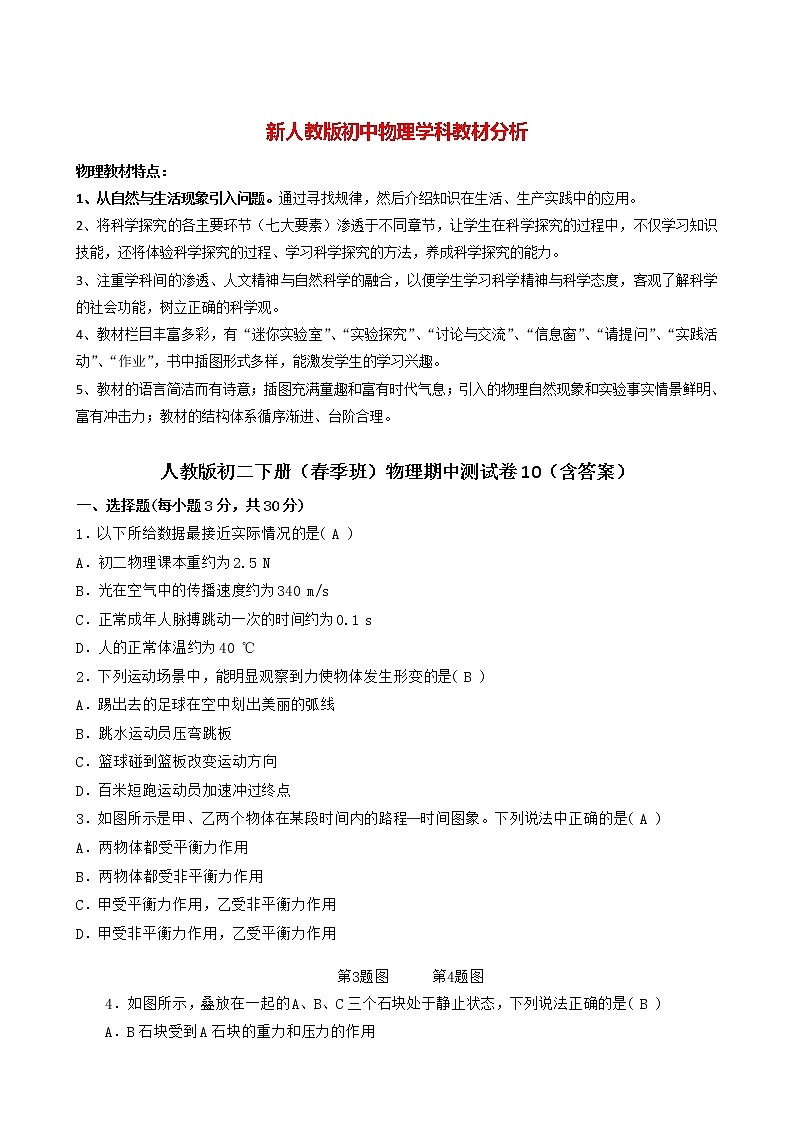 新人教版初中物理学科教材分析

物理教材特点：

1、从自然与生活现象引入问题。通过寻找规律，然后介绍知识在生活、生产实践中的应用。

2、将科学探究的各主要环节（七大要素）渗透于不同章节，让学生在科学探究的过程中，不仅学习知识技能，还将体验科学探究的过程、学习科学探究的方法，养成科学探究的能力。

3、注重学科间的渗透、人文精神与自然科学的融合，以便学生学习科学精神与科学态度，客观了解科学的社会功能，树立正确的科学观。

4、教材栏目丰富多彩，有“迷你实验室”、“实验探究”、“讨论与交流”、“信息窗”、“请提问”、“实践活动”、“作业”，书中插图形式多样，能激发学生的学习兴趣。

5、教材的语言简洁而有诗意；插图充满童趣和富有时代气息；引入的物理自然现象和实验事实情景鲜明、富有冲击力；教材的结构体系循序渐进、台阶合理。

人教版初二下册（春季班）物理期中测试卷10（含答案）

一、选择题(每小题3分，共30分)

1．以下所给数据最接近实际情况的是( A )

A．初二物理课本重约为2.5 N

B．光在空气中的传播速度约为340 m/s

C．正常成年人脉搏跳动一次的时间约为0.1 s

D．人的正常体温约为40 ℃

2．下列运动场景中，能明显观察到力使物体发生形变的是( B )

A．踢出去的足球在空中划出美丽的弧线

B．跳水运动员压弯跳板

C．篮球碰到篮板改变运动方向

D．百米短跑运动员加速冲过终点

3．如图所示是甲、乙两个物体在某段时间内的路程—时间图象。下列说法中正确的是( A )

A．两物体都受平衡力作用

B．两物体都受非平衡力作用

C．甲受平衡力作用，乙受非平衡力作用

D．甲受非平衡力作用，乙受平衡力作用

第3题图　　第4题图

4．如图所示，叠放在一起的A、B、C三个石块处于静止状态，下列说法正确的是( B )

A．B石块受到A石块的重力和压力的作用